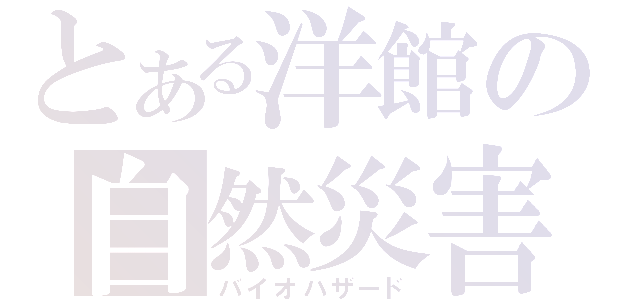 とある洋館の
自然災害
バイオハザード